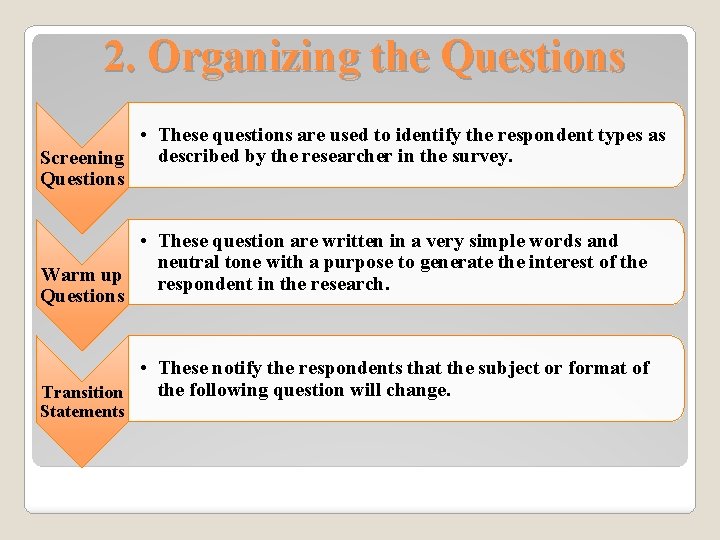 2. Organizing the Questions

Screening Questions

• These questions are used to identify the respondent types as described by the researcher in the survey.

Warm up Questions

• These question are written in a very simple words and neutral tone with a purpose to generate the interest of the respondent in the research.

Transition Statements

• These notify the respondents that the subject or format of the following question will change.